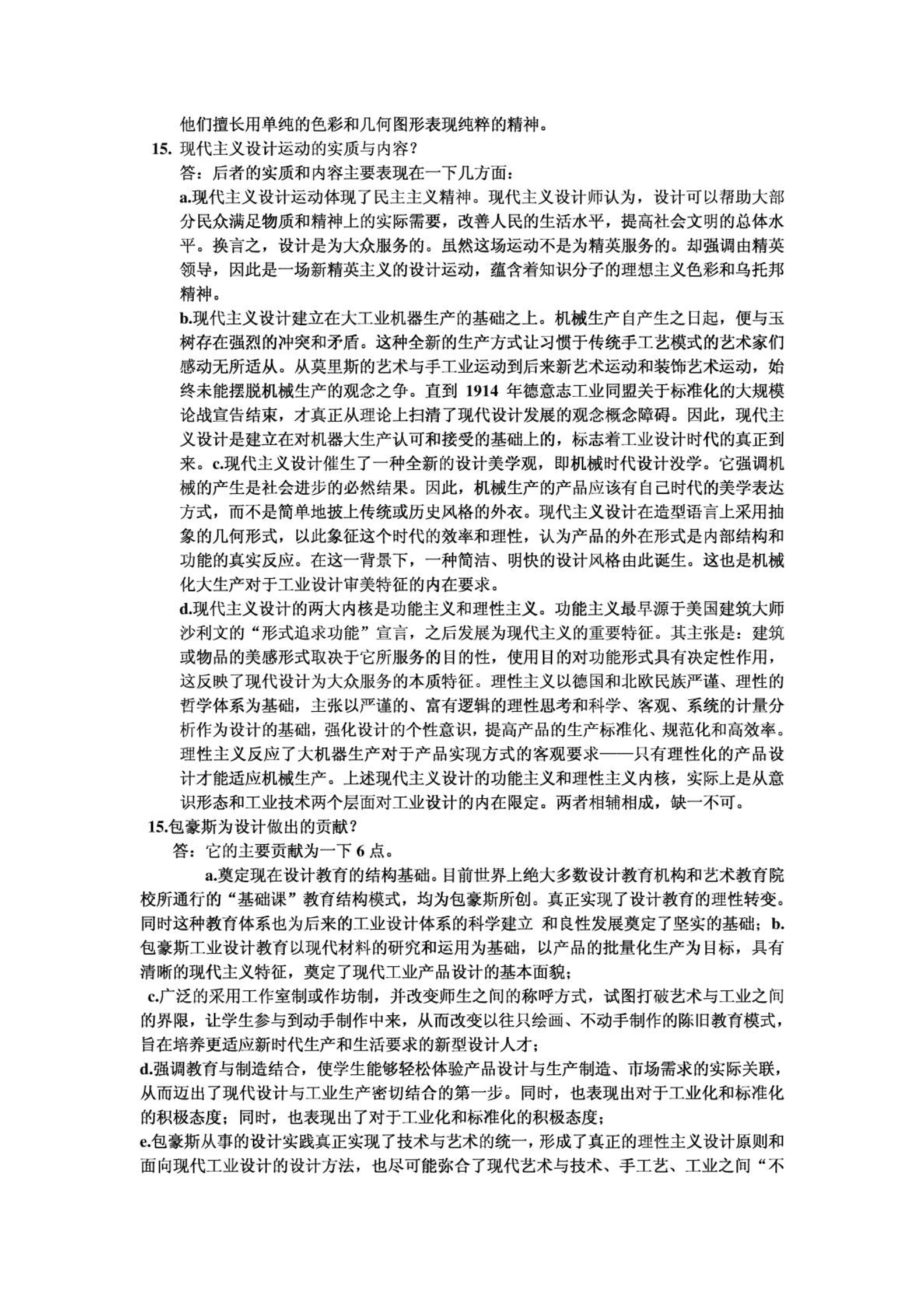 他们擅长用单纯的色彩和几何图形表现纯粹的精神。

15. 现代主义设计运动的实质与内容？

答：后者的实质和内容主要表现在一下几方面：

a.现代主义设计运动体现了民主主义精神。现代主义设计师认为，设计可以帮助大部分民众满足物质和精神上的实际需要，改善人民的生活水平，提高社会文明的总体水平。换言之，设计是为大众服务的。虽然这场运动不是为精英服务的。却强调由精英领导，因此是一场新精英主义的设计运动，蕴含着知识分子的理想主义色彩和乌托邦精神。

b.现代主义设计建立在大工业机器生产的基础之上。机械生产自产生之日起，便与玉树存在强烈的冲突和矛盾。这种全新的生产方式让习惯于传统手工艺模式的艺术家们感动无所适从。从莫里斯的艺术与手工业运动到后来新艺术运动和装饰艺术运动，始终未能摆脱机械生产的观念之争。直到 1914 年德意志工业同盟关于标准化的大规模论战宣告结束，才真正从理论上扫清了现代设计发展的观念概念障碍。因此，现代主义设计是建立在对机器大生产认可和接受的基础上的，标志着工业设计时代的真正到来。c.现代主义设计催生了一种全新的设计美学观，即机械时代设计没学。它强调机械的产生是社会进步的必然结果。因此，机械生产的产品应该有自己时代的美学表达方式，而不是简单地披上传统或历史风格的外衣。现代主义设计在造型语言上采用抽象的几何形式，以此象征这个时代的效率和理性，认为产品的外在形式是内部结构和功能的真实反应。在这一背景下，一种简洁、明快的设计风格由此诞生。这也是机械化大生产对于工业设计审美特征的内在要求。

d.现代主义设计的两大内核是功能主义和理性主义。功能主义最早源于美国建筑大师沙利文的“形式追求功能”宣言，之后发展为现代主义的重要特征。其主张是：建筑或物品的美感形式取决于它所服务的目的性，使用目的对功能形式具有决定性作用，这反映了现代设计为大众服务的本质特征。理性主义以德国和北欧民族严谨、理性的哲学体系为基础，主张以严谨的、富有逻辑的理性思考和科学、客观、系统的计量分析作为设计的基础，强化设计的个性意识，提高产品的生产标准化、规范化和高效率。理性主义反应了大机器生产对于产品实现方式的客观要求——只有理性化的产品设计才能适应机械生产。上述现代主义设计的功能主义和理性主义内核，实际上是从意识形态和工业技术两个层面对工业设计的内在限定。两者相辅相成，缺一不可。

15.包豪斯为设计做出的贡献？

答：它的主要贡献为一下 6 点。

a.奠定现在设计教育的结构基础。目前世界上绝大多数设计教育机构和艺术教育院校所通行的“基础课”教育结构模式，均为包豪斯所创。真正实现了设计教育的理性转变。同时这种教育体系也为后来的工业设计体系的科学建立 和良性发展奠定了坚实的基础；b.包豪斯工业设计教育以现代材料的研究和运用为基础，以产品的批量化生产为目标，具有清晰的现代主义特征，奠定了现代工业产品设计的基本面貌；

c.广泛的采用工作室制或作坊制，并改变师生之间的称呼方式，试图打破艺术与工业之间的界限，让学生参与到动手制作中来，从而改变以往只绘画、不动手制作的陈旧教育模式，旨在培养更适应新时代生产和生活要求的新型设计人才；

d.强调教育与制造结合，使学生能够轻松体验产品设计与生产制造、市场需求的实际关联，从而迈出了现代设计与工业生产密切结合的第一步。同时，也表现出对于工业化和标准化的积极态度；同时，也表现出了对于工业化和标准化的积极态度；

e.包豪斯从事的设计实践真正实现了技术与艺术的统一，形成了真正的理性主义设计原则和面向现代工业设计的设计方法，也尽可能弥合了现代艺术与技术、手工艺、工业之间“不